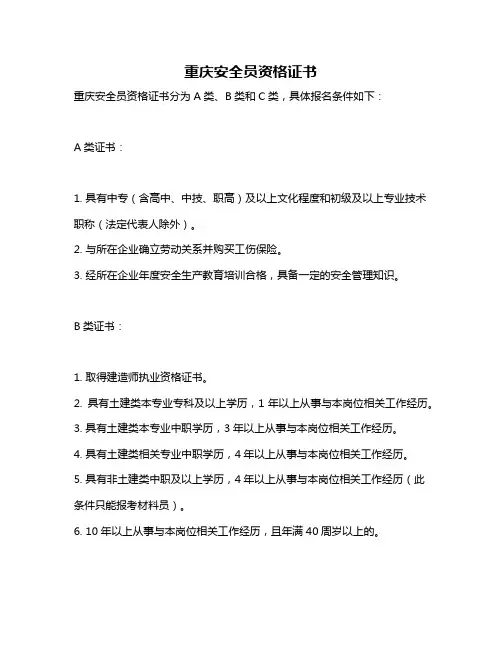 重庆安全员资格证书

重庆安全员资格证书分为 A 类、B 类和 C 类，具体报名条件如下：

A 类证书：

1. 具有中专（含高中、中技、职高）及以上文化程度和初级及以上专业技术职称（法定代表人除外）。

2. 与所在企业确立劳动关系并购买工伤保险。

3. 经所在企业年度安全生产教育培训合格，具备一定的安全管理知识。

B 类证书：

1. 取得建造师执业资格证书。

2. 具有土建类本专业专科及以上学历，1 年以上从事与本岗位相关工作经历。

3. 具有土建类本专业中职学历，3 年以上从事与本岗位相关工作经历。

4. 具有土建类相关专业中职学历，4 年以上从事与本岗位相关工作经历。

5. 具有非土建类中职及以上学历，4 年以上从事与本岗位相关工作经历（此条件只能报考材料员）。

6. 10 年以上从事与本岗位相关工作经历，且年满 40 周岁以上的。